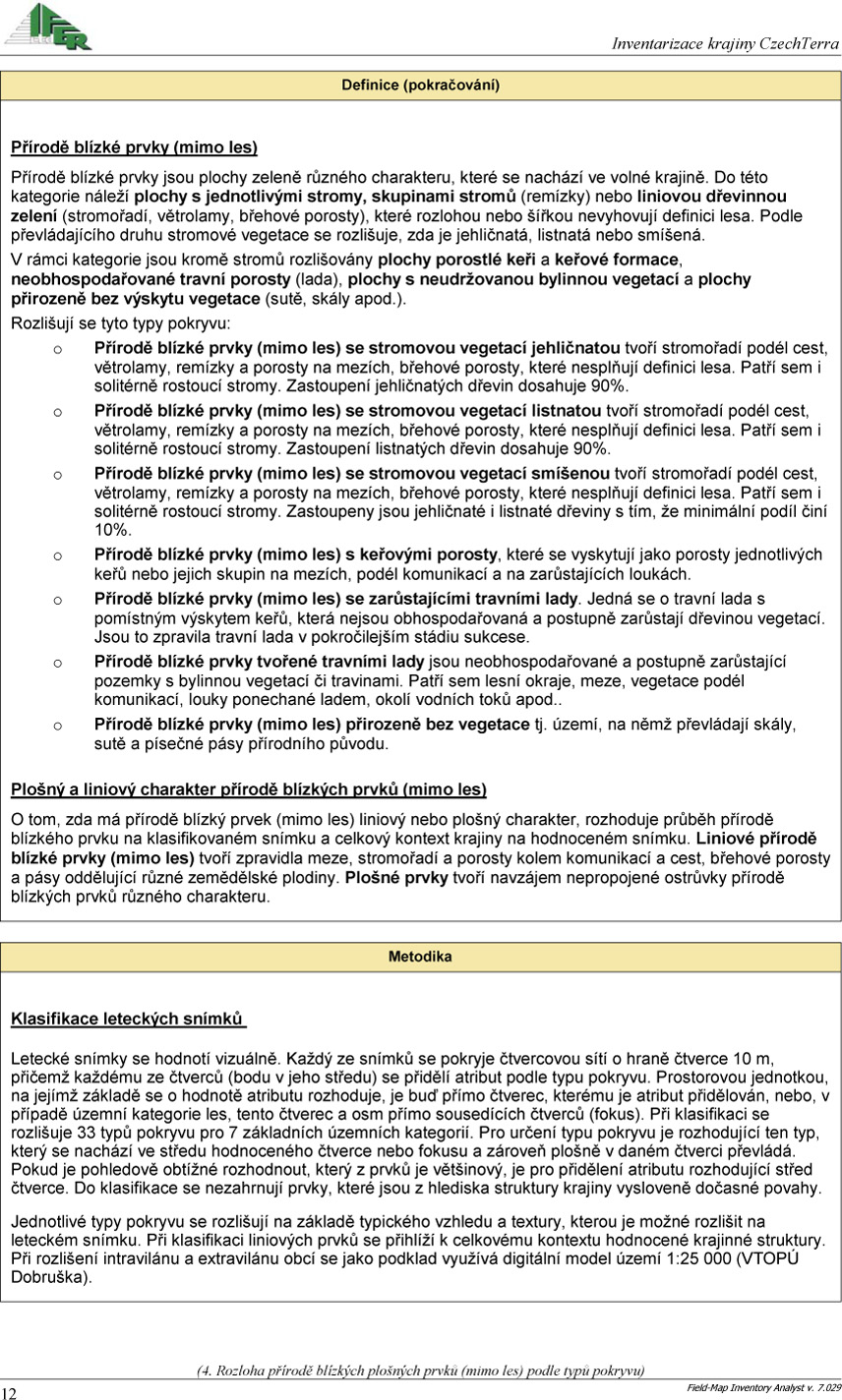 IFER

Inventarizace krajiny CzechTerra

Definice (pokračování)

Přírodě blízké prvky (mimo les)

Přírodě blízké prvky jsou plochy zeleně různého charakteru, které se nachází ve volné krajině. Do této kategorie náleží plochy s jednotlivými stromy, skupinami stromů (remízky) nebo liniovou dřevinnou zelení (stromořadí, větrolamy, břehové porosty), které rozlohou nebo šířkou nevyhovují definici lesa. Podle převládajícího druhu stromové vegetace se rozlišuje, zda je jehličnatá, listnatá nebo smíšená.

V rámci kategorie jsou kromě stromů rozlišovány plochy porostlé keři a keřové formace, neobhospodařované travní porosty (lada), plochy s neudržovanou bylinnou vegetací a plochy přirozeně bez výskytu vegetace (sutě, skály apod.).

Rozlišují se tyto typy pokryvu:

o Přírodě blízké prvky (mimo les) se stromovou vegetací jehličnatou tvoří stromořadí podél cest, větrolamy, remízky a porosty na mezích, břehové porosty, které nesplňují definici lesa. Patří sem i solitérně rostoucí stromy. Zastoupení jehličnatých dřevin dosahuje 90%.

o Přírodě blízké prvky (mimo les) se stromovou vegetací listnatou tvoří stromořadí podél cest, větrolamy, remízky a porosty na mezích, břehové porosty, které nesplňují definici lesa. Patří sem i solitérně rostoucí stromy. Zastoupení listnatých dřevin dosahuje 90%.

o Přírodě blízké prvky (mimo les) se stromovou vegetací smíšenou tvoří stromořadí podél cest, větrolamy, remízky a porosty na mezích, břehové porosty, které nesplňují definici lesa. Patří sem i solitérně rostoucí stromy. Zastoupeny jsou jehličnaté i listnaté dřeviny s tím, že minimální podíl činí 10%.

o Přírodě blízké prvky (mimo les) s keřovými porosty, které se vyskytují jako porosty jednotlivých keřů nebo jejich skupin na mezích, podél komunikací a na zarůstajících loukách.

o Přírodě blízké prvky (mimo les) se zarůstajícími travními lady. Jedná se o travní lada s pomístným výskytem keřů, která nejsou obhospodařovaná a postupně zarůstají dřevinou vegetací. Jsou to zpravila travní lada v pokročilejším stádiu sukcese.

o Přírodě blízké prvky tvořené travními lady jsou neobhospodařované a postupně zarůstající pozemky s bylinnou vegetací či travinami. Patří sem lesní okraje, meze, vegetace podél komunikací, louky ponechané ladem, okolí vodních toků apod..

o Přírodě blízké prvky (mimo les) přirozeně bez vegetace tj. území, na němž převládají skály, sutě a písečné pásy přírodního původu.

Plošný a liniový charakter přírodě blízkých prvků (mimo les)

O tom, zda má přírodě blízký prvek (mimo les) liniový nebo plošný charakter, rozhoduje průběh přírodě blízkého prvku na klasifikovaném snímku a celkový kontext krajiny na hodnoceném snímku. Liniové přírodě blízké prvky (mimo les) tvoří zpravidla meze, stromořadí a porosty kolem komunikací a cest, břehové porosty a pásy oddělující různé zemědělské plodiny. Plošné prvky tvoří navzájem nepropojené ostrůvky přírodě blízkých prvků různého charakteru.

Metodika

Klasifikace leteckých snímků

Letecké snímky se hodnotí vizuálně. Každý ze snímků se pokryje čtvercovou sítí o hraně čtverce 10 m, přičemž každému ze čtverců (bodu v jeho středu) se přidělí atribut podle typu pokryvu. Prostorovou jednotkou, na jejímž základě se o hodnotě atributu rozhoduje, je buď přímo čtverec, kterému je atribut přidělován, nebo, v případě územní kategorie les, tento čtverec a osm přímo sousedících čtverců (fokus). Při klasifikaci se rozlišuje 33 typů pokryvu pro 7 základních územních kategorií. Pro určení typu pokryvu je rozhodující ten typ, který se nachází ve středu hodnoceného čtverce nebo fokusu a zároveň plošně v daném čtverci převládá. Pokud je pohledově obtížné rozhodnout, který z prvků je většinový, je pro přidělení atributu rozhodující střed čtverce. Do klasifikace se nezahrnují prvky, které jsou z hlediska struktury krajiny vysloveně dočasné povahy.

Jednotlivé typy pokryvu se rozlišují na základě typického vzhledu a textury, kterou je možné rozlišit na leteckém snímku. Při klasifikaci liniových prvků se přihlíží k celkovému kontextu hodnocené krajinné struktury. Při rozlišení intravilánu a extravilánu obcí se jako podklad využívá digitální model území 1:25 000 (VTOPÚ Dobruška).

(4. Rozloha přírodě blízkých plošných prvků (mimo les) podle typů pokryvu)

12

Field-Map Inventory Analyst v. 7.029